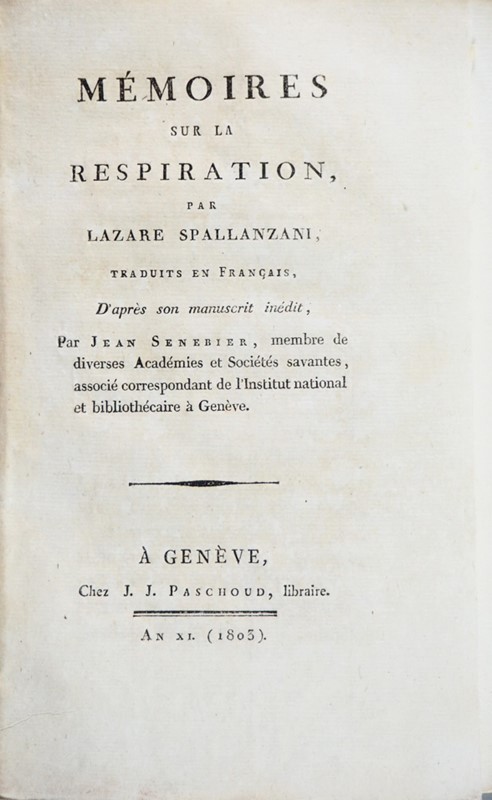 MÉMOIRES

SUR LA

RESPIRATION,

PAR

LAZARE SPALLANZANI,

TRADUITS EN FRANÇAIS,

D'après son manuscrit inédit,

Par JEAN SENEBIER, membre de diverses Académies et Sociétés savantes, associé correspondant de l'Institut national et bibliothécaire à Genève.

À GENÈVE,

Chez J. J. PASCHOUD, libraire.

AN XI. (1803).